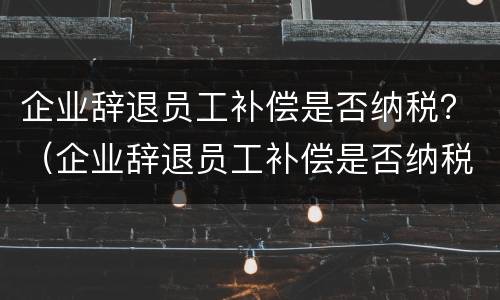 企业辞退员工补偿是否纳税？（企业辞退员工补偿是否纳税